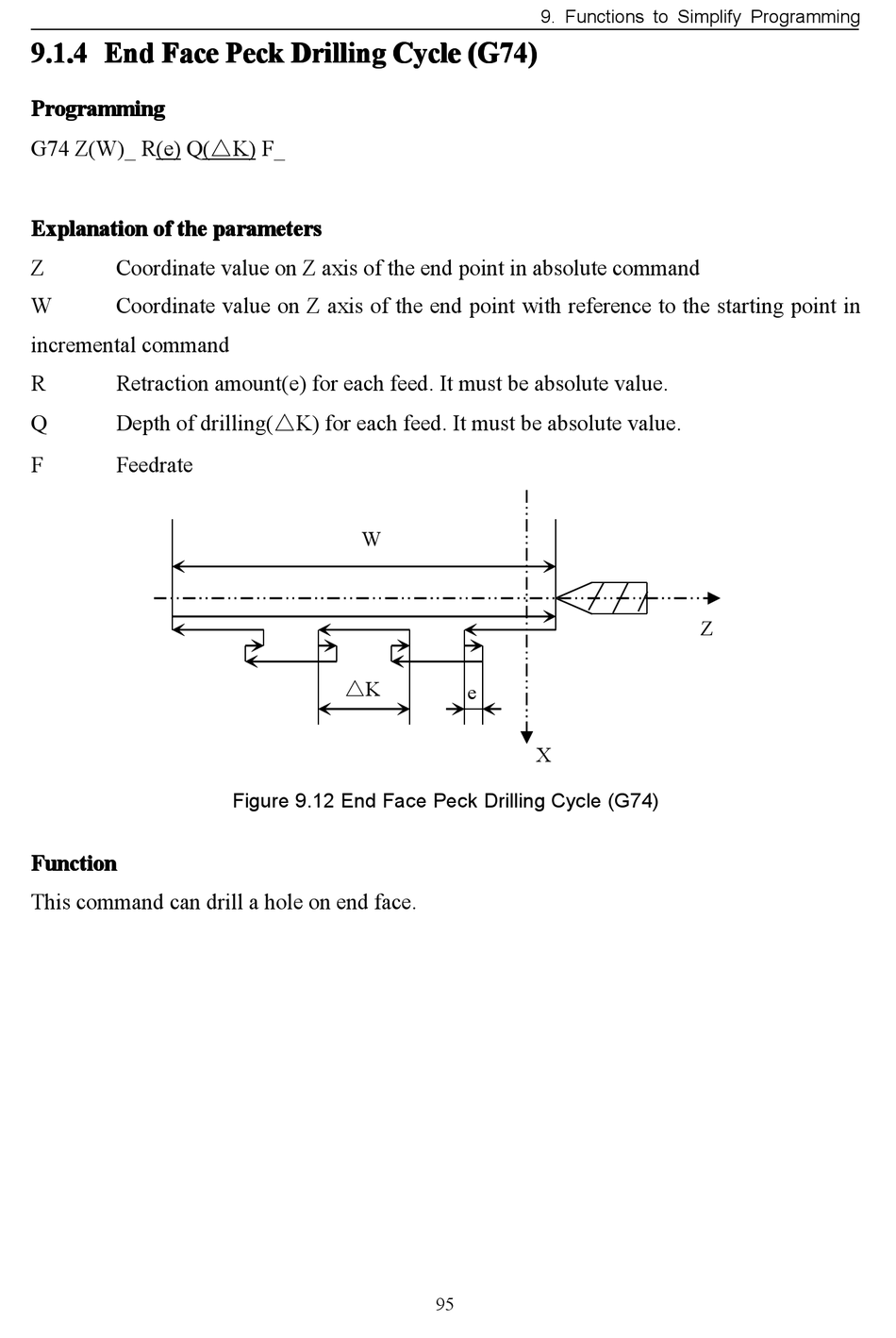 9. Functions to Simplify Programming

9.1.4 End Face Peck Drilling Cycle (G74)

Programming

G74 Z(W)_ R(e) Q(△K) F_

Explanation of the parameters

Z Coordinate value on Z axis of the end point in absolute command

W Coordinate value on Z axis of the end point with reference to the starting point in incremental command

R Retraction amount(e) for each feed. It must be absolute value.

Q Depth of drilling(△K) for each feed. It must be absolute value.

F Feedrate

W

Z

△K

e

X

Figure 9.12 End Face Peck Drilling Cycle (G74)

Function

This command can drill a hole on end face.

95